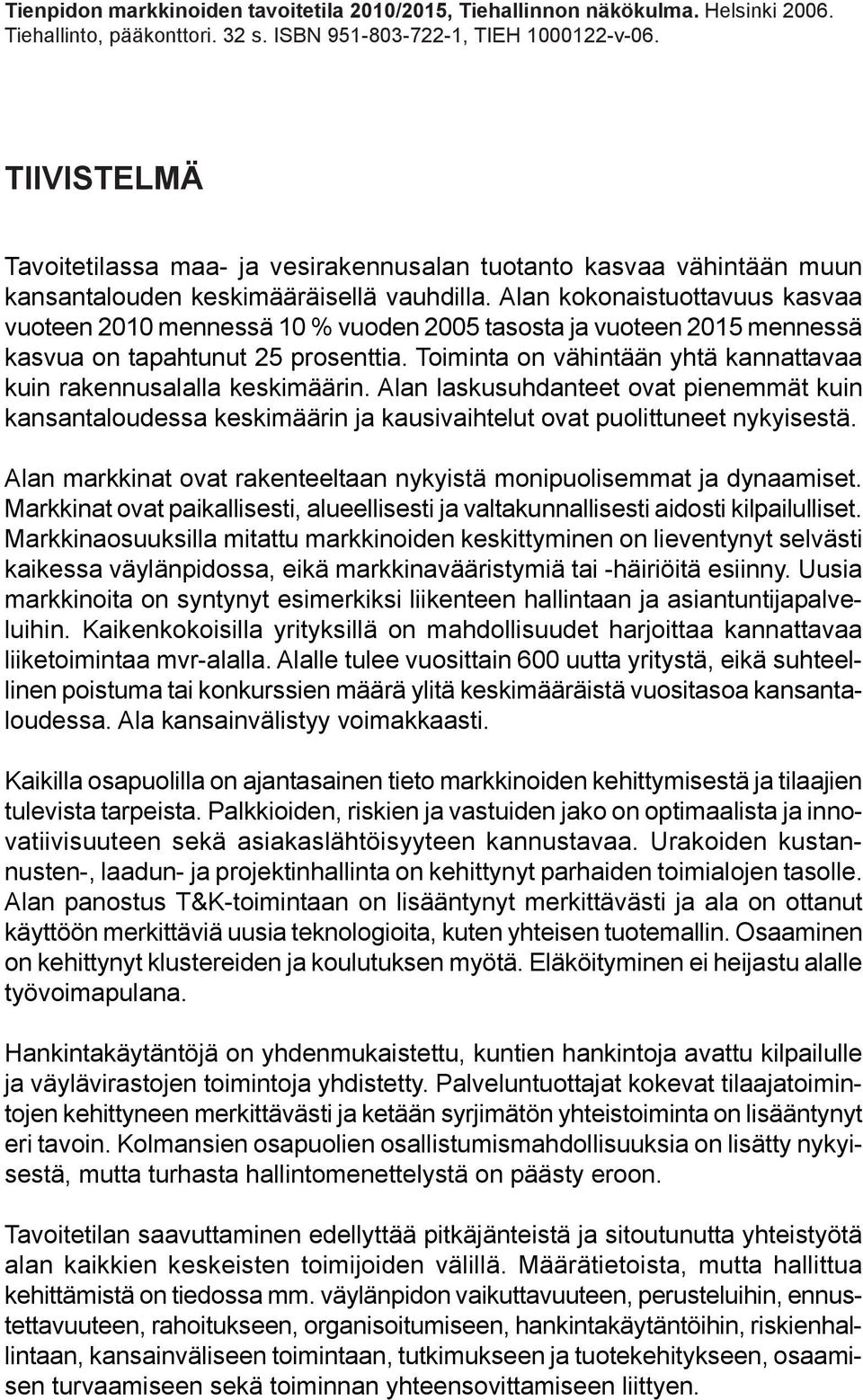 Tienpidon markkinoiden tavoitetila 2010/2015, Tiehallinnon näkökulma. Helsinki 2006. Tiehallinto, pääkonttori. 32 s. ISBN 951-803-722-1, TIEH 1000122-v-06.

TIIVISTELMÄ

Tavoitetilassa maa- ja vesirakennusalan tuotanto kasvaa vähintään muun kansantalouden keskimääräisellä vauhdilla. Alan kokonaistuottavuus kasvaa vuoteen 2010 mennessä 10 % vuoden 2005 tasosta ja vuoteen 2015 mennessä kasvua on tapahtunut 25 prosenttia. Toiminta on vähintään yhtä kannattavaa kuin rakennusalalla keskimäärin. Alan laskusuhdanteet ovat pienemmät kuin kansantaloudessa keskimäärin ja kausivaihtelut ovat puolittuneet nykyisestä.

Alan markkinat ovat rakenteeltaan nykyistä monipuolisemmat ja dynaamiset. Markkinat ovat paikallisesti, alueellisesti ja valtakunnallisesti aidosti kilpailulliset. Markkinaosuuksilla mitattu markkinoiden keskittyminen on lieventynyt selvästi kaikessa väylänpidossa, eikä markkinavääristymiä tai -häiriöitä esiinny. Uusia markkinoita on syntynyt esimerkiksi liikenteen hallintaan ja asiantuntijapalveluihin. Kaikenkokoisilla yrityksillä on mahdollisuudet harjoittaa kannattavaa liiketoimintaa mvr-alalla. Alalle tulee vuosittain 600 uutta yritystä, eikä suhteellinen poistuma tai konkurssien määrä ylitä keskimääräistä vuositasoa kansantaloudessa. Ala kansainvälistyy voimakkaasti.

Kaikilla osapuolilla on ajantasainen tieto markkinoiden kehittymisestä ja tilaajien tulevista tarpeista. Palkkioiden, riskien ja vastuiden jako on optimaalista ja innovatiivisuuteen sekä asiakaslähtöisyyteen kannustavaa. Urakoiden kustannusten-, laadun- ja projektinhallinta on kehittynyt parhaiden toimialojen tasolle. Alan panostus T&K-toimintaan on lisääntynyt merkittävästi ja ala on ottanut käyttöön merkittäviä uusia teknologioita, kuten yhteisen tuotemallin. Osaaminen on kehittynyt klustereiden ja koulutuksen myötä. Eläköityminen ei heijastu alalle työvoimapulana.

Hankintakäytäntöjä on yhdenmukaistettu, kuntien hankintoja avattu kilpailulle ja väylävirastojen toimintoja yhdistetty. Palveluntuottajat kokevat tilaajatoimintojen kehittyneen merkittävästi ja ketään syrjimätön yhteistoiminta on lisääntynyt eri tavoin. Kolmansien osapuolien osallistumismahdollisuuksia on lisätty nykyisestä, mutta turhasta hallintomenettelystä on päästy eroon.

Tavoitetilan saavuttaminen edellyttää pitkäjänteistä ja sitoutunutta yhteistyötä alan kaikkien keskeisten toimijoiden välillä. Määrätietoista, mutta hallittua kehittämistä on tiedossa mm. väylänpidon vaikuttavuuteen, perusteluihin, ennustettavuuteen, rahoitukseen, organisoitumiseen, hankintakäytäntöihin, riskienhallintaan, kansainväliseen toimintaan, tutkimukseen ja tuotekehitykseen, osaamisen turvaamiseen sekä toiminnan yhteensovittamiseen liittyen.